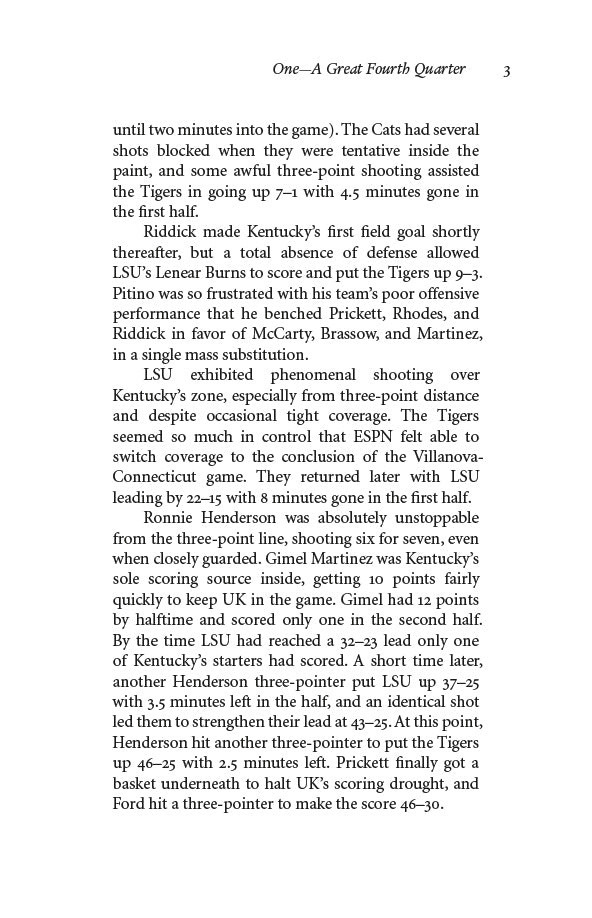 One—A Great Fourth Quarter 3

until two minutes into the game). The Cats had several shots blocked when they were tentative inside the paint, and some awful three-point shooting assisted the Tigers in going up 7–1 with 4.5 minutes gone in the first half.

Riddick made Kentucky's first field goal shortly thereafter, but a total absence of defense allowed LSU's Lenear Burns to score and put the Tigers up 9–3. Pitino was so frustrated with his team's poor offensive performance that he benched Prickett, Rhodes, and Riddick in favor of McCarty, Brassow, and Martinez, in a single mass substitution.

LSU exhibited phenomenal shooting over Kentucky's zone, especially from three-point distance and despite occasional tight coverage. The Tigers seemed so much in control that ESPN felt able to switch coverage to the conclusion of the Villanova-Connecticut game. They returned later with LSU leading by 22–15 with 8 minutes gone in the first half.

Ronnie Henderson was absolutely unstoppable from the three-point line, shooting six for seven, even when closely guarded. Gimel Martinez was Kentucky's sole scoring source inside, getting 10 points fairly quickly to keep UK in the game. Gimel had 12 points by halftime and scored only one in the second half. By the time LSU had reached a 32–23 lead only one of Kentucky's starters had scored. A short time later, another Henderson three-pointer put LSU up 37–25 with 3.5 minutes left in the half, and an identical shot led them to strengthen their lead at 43–25. At this point, Henderson hit another three-pointer to put the Tigers up 46–25 with 2.5 minutes left. Prickett finally got a basket underneath to halt UK's scoring drought, and Ford hit a three-pointer to make the score 46–30.